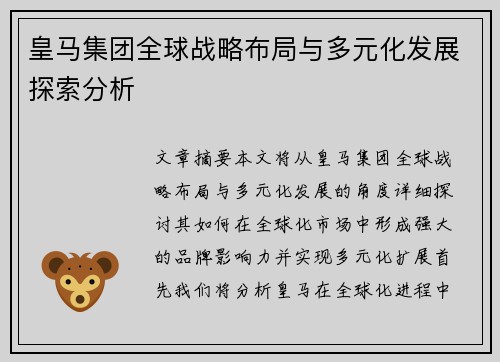 皇马集团全球战略布局与多元化发展探索分析

文章摘要本文将从皇马集团全球战略布局与多元化发展的角度详细探讨其如何在全球化市场中形成强大的品牌影响力并实现多元化扩展首先我们将分析皇马在全球化进程中